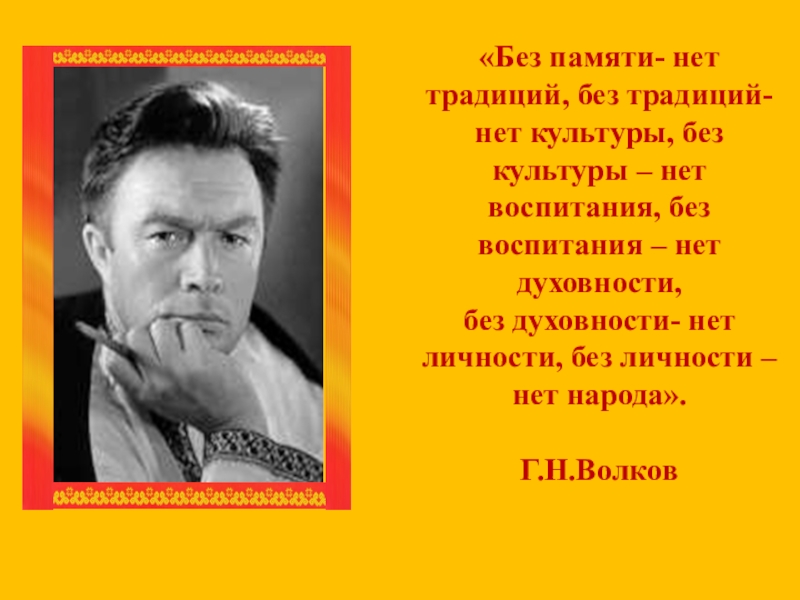 «Без памяти- нет традиций, без традиций- нет культуры, без культуры – нет воспитания, без воспитания – нет духовности, без духовности- нет личности, без личности – нет народа».

Г.Н.Волков